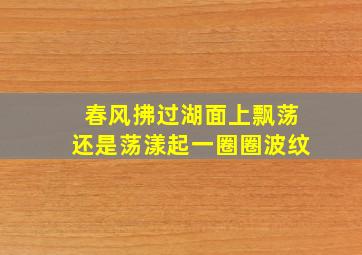 春风拂过湖面上飘荡
还是荡漾起一圈圈波纹